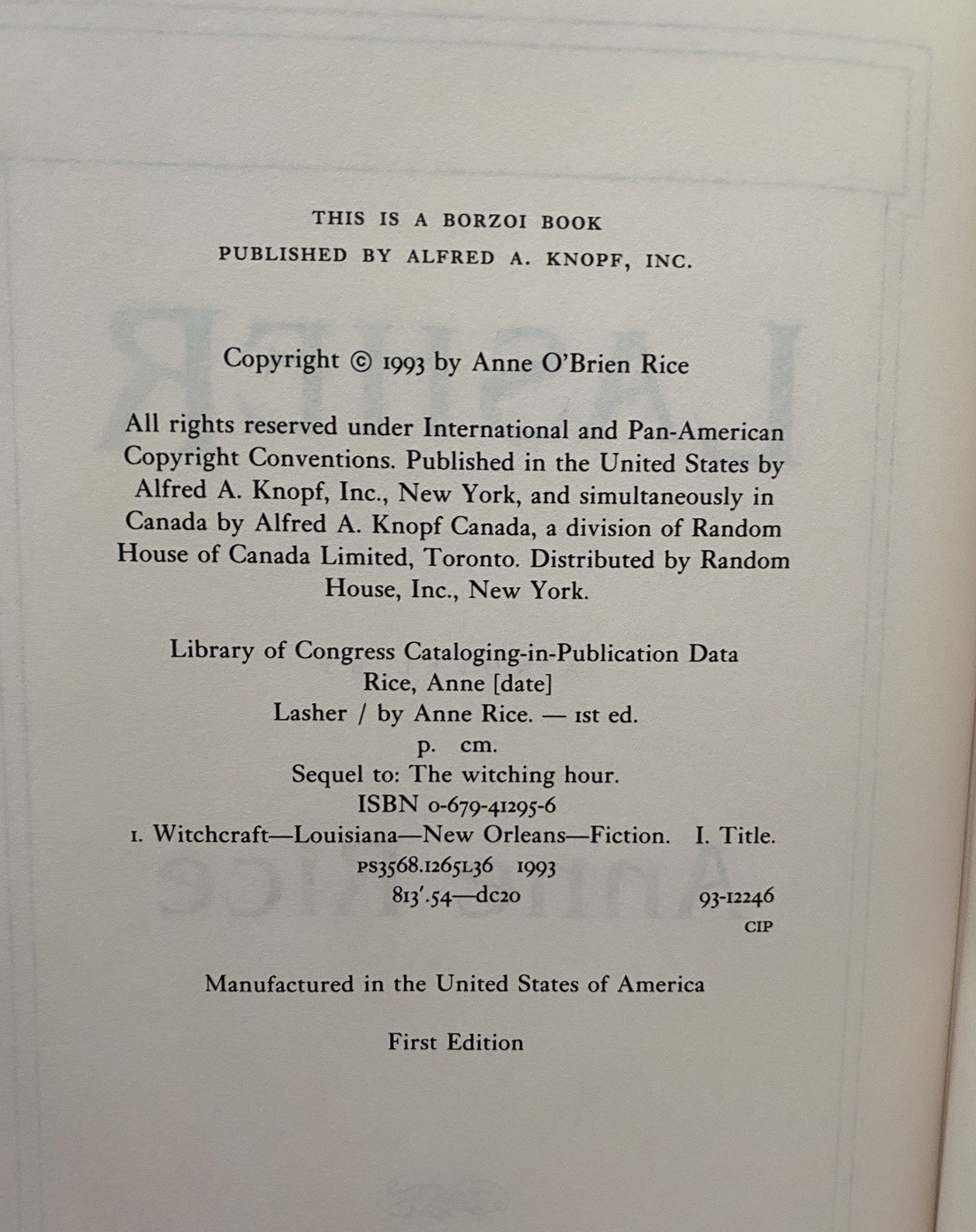 THIS IS A BORZOI BOOK
PUBLISHED BY ALFRED A. KNOPF, INC.

Copyright © 1993 by Anne O'Brien Rice

All rights reserved under International and Pan-American Copyright Conventions. Published in the United States by Alfred A. Knopf, Inc., New York, and simultaneously in Canada by Alfred A. Knopf Canada, a division of Random House of Canada Limited, Toronto. Distributed by Random House, Inc., New York.

Library of Congress Cataloging-in-Publication Data
Rice, Anne [date]
Lasher / by Anne Rice. — 1st ed.
p. cm.
Sequel to: The witching hour.
ISBN 0-679-41295-6
1. Witchcraft—Louisiana—New Orleans—Fiction. I. Title.
PS3568.I265L36 1993
813'.54—dc20 93-12246
CIP

Manufactured in the United States of America

First Edition